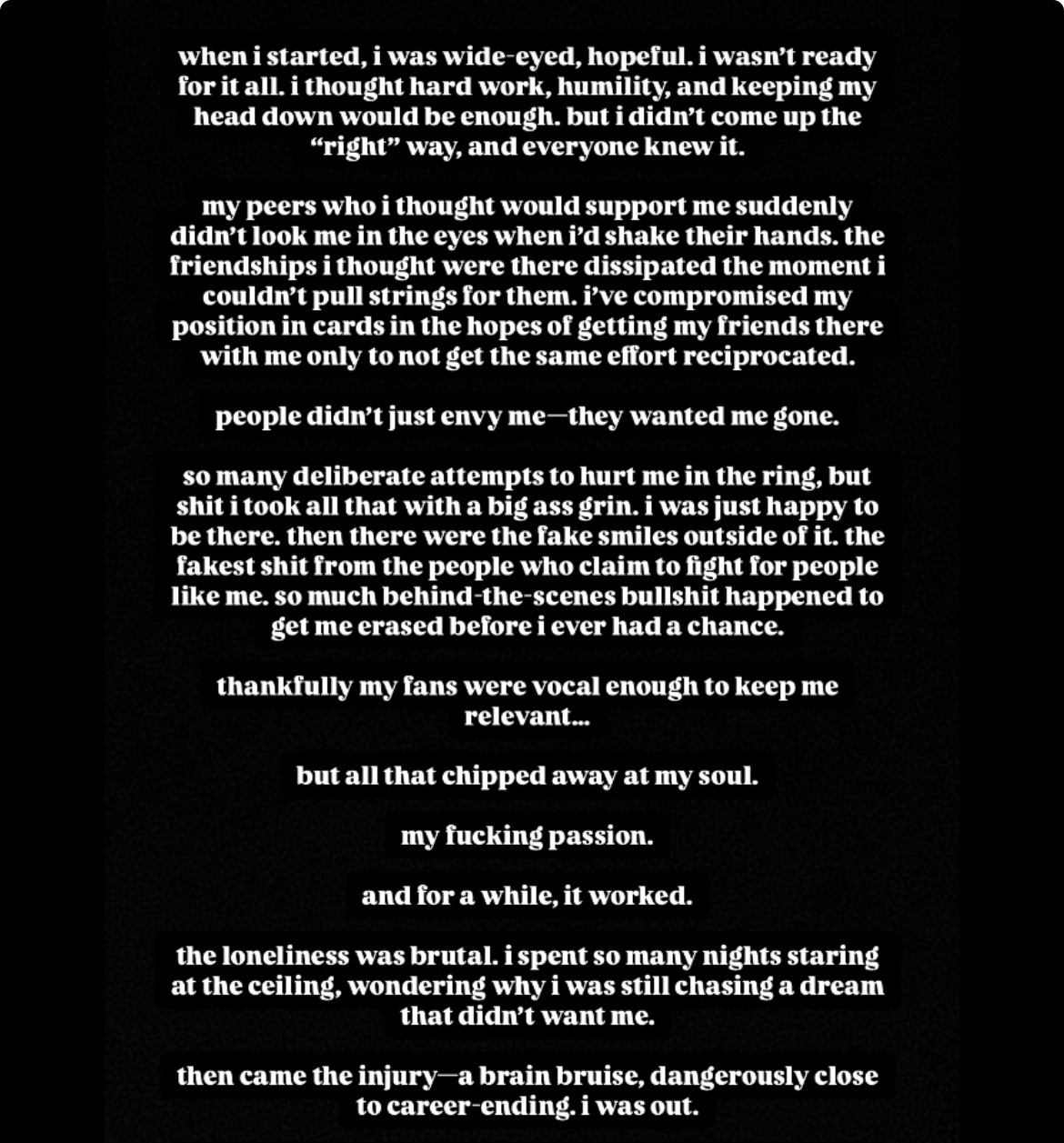 when i started, i was wide-eyed, hopeful. i wasn't ready for it all. i thought hard work, humility, and keeping my head down would be enough. but i didn't come up the "right" way, and everyone knew it.

my peers who i thought would support me suddenly didn't look me in the eyes when i'd shake their hands. the friendships i thought were there dissipated the moment i couldn't pull strings for them. i've compromised my position in cards in the hopes of getting my friends there with me only to not get the same effort reciprocated.

people didn't just envy me—they wanted me gone.

so many deliberate attempts to hurt me in the ring, but shit i took all that with a big ass grin. i was just happy to be there. then there were the fake smiles outside of it. the fakest shit from the people who claim to fight for people like me. so much behind-the-scenes bullshit happened to get me erased before i ever had a chance.

thankfully my fans were vocal enough to keep me relevant...

but all that chipped away at my soul.

my fucking passion.

and for a while, it worked.

the loneliness was brutal. i spent so many nights staring at the ceiling, wondering why i was still chasing a dream that didn't want me.

then came the injury—a brain bruise, dangerously close to career-ending. i was out.